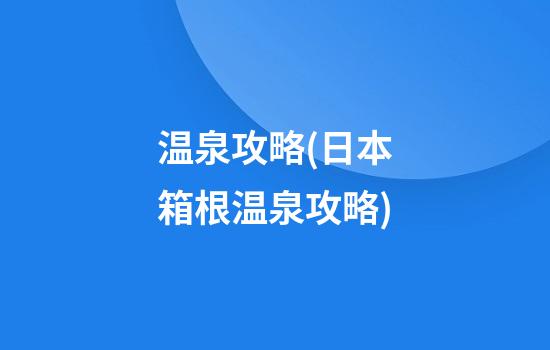 温泉攻略(日本箱根温泉攻略)